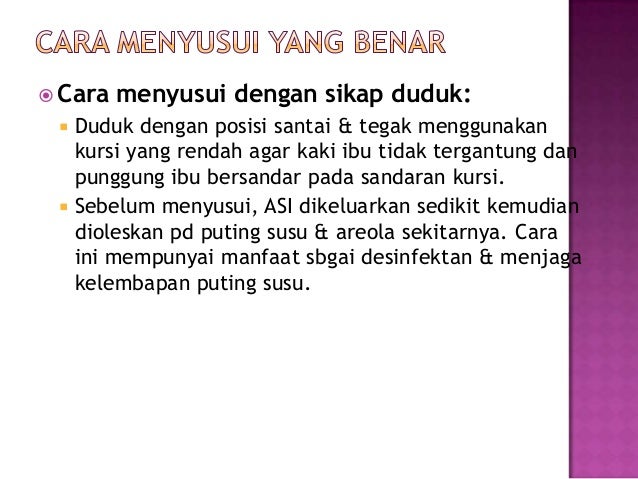 CARA MENYUSUI YANG BENAR

Cara menyusui dengan sikap duduk:

Duduk dengan posisi santai & tegak menggunakan kursi yang rendah agar kaki ibu tidak tergantung dan punggung ibu bersandar pada sandaran kursi.

Sebelum menyusui, ASI dikeluarkan sedikit kemudian dioleskan pd puting susu & areola sekitarnya. Cara ini mempunyai manfaat sbgai desinfektan & menjaga kelembapan puting susu.